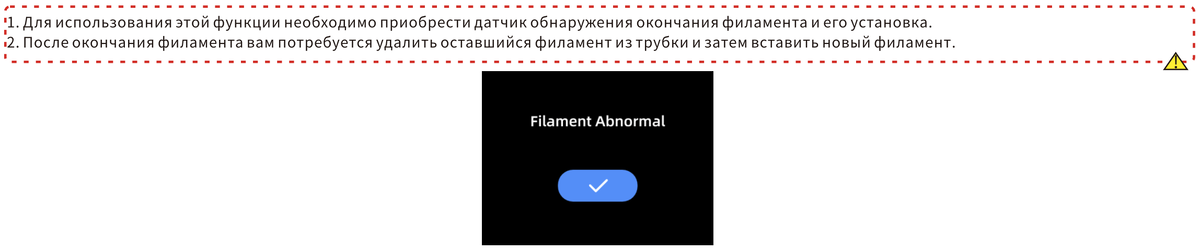 1. Для использования этой функции необходимо приобрести датчик обнаружения окончания филамента и его установка.
2. После окончания филамента вам потребуется удалить оставшийся филамент из трубки и затем вставить новый филамент.

Filament Abnormal